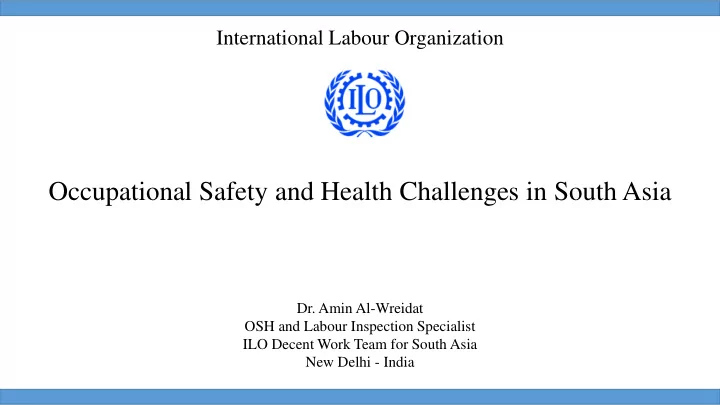 International Labour Organization

ILO

Occupational Safety and Health Challenges in South Asia

Dr. Amin Al-Wreidat
OSH and Labour Inspection Specialist
ILO Decent Work Team for South Asia
New Delhi - India